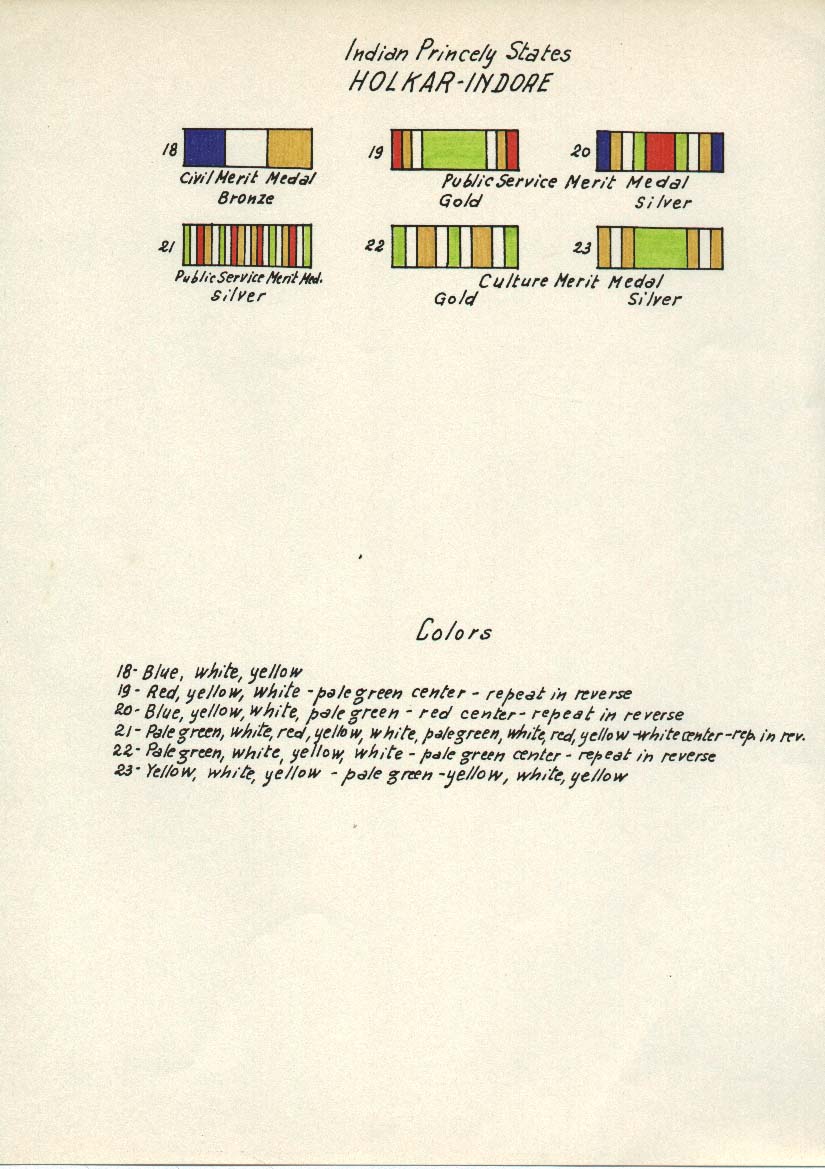 Indian Princely States
HOLKAR-INDORE

18
Civil Merit Medal
Bronze

19
20
Public Service Merit Medal
Gold
Silver

21
Public Service Merit Med.
Silver

22
23
Culture Merit Medal
Gold
Silver

Colors

18- Blue, white, yellow
19- Red, yellow, white - pale green center - repeat in reverse
20- Blue, yellow, white, pale green - red center - repeat in reverse
21- Pale green, white, red, yellow, white, pale green, white, red, yellow - white center - rep. in rev.
22- Pale green, white, yellow, white - pale green center - repeat in reverse
23- Yellow, white, yellow - pale green - yellow, white, yellow